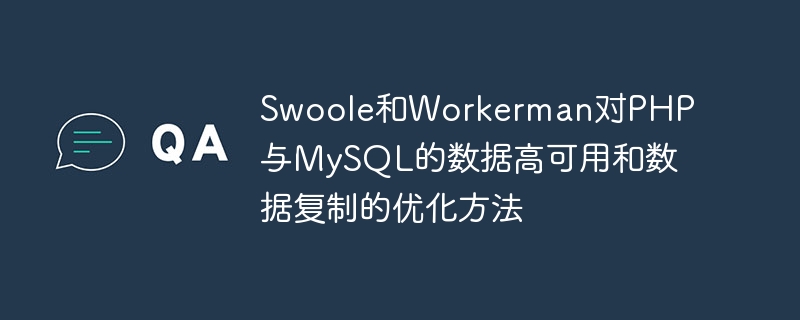 QA

Swoole和Workerman对PHP与MySQL的数据高可用和数据复制的优化方法